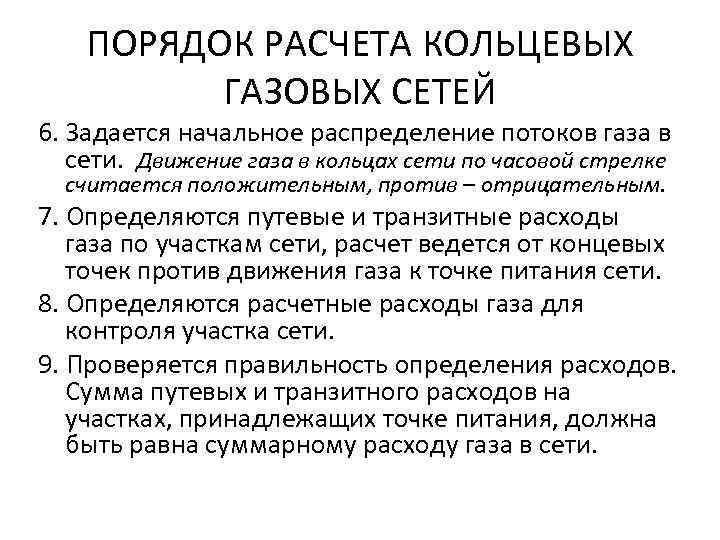 ПОРЯДОК РАСЧЕТА КОЛЬЦЕВЫХ ГАЗОВЫХ СЕТЕЙ

6. Задается начальное распределение потоков газа в сети. Движение газа в кольцах сети по часовой стрелке считается положительным, против – отрицательным.

7. Определяются путевые и транзитные расходы газа по участкам сети, расчет ведется от концевых точек против движения газа к точке питания сети.

8. Определяются расчетные расходы газа для контроля участка сети.

9. Проверяется правильность определения расходов. Сумма путевых и транзитного расходов на участках, принадлежащих точке питания, должна быть равна суммарному расходу газа в сети.